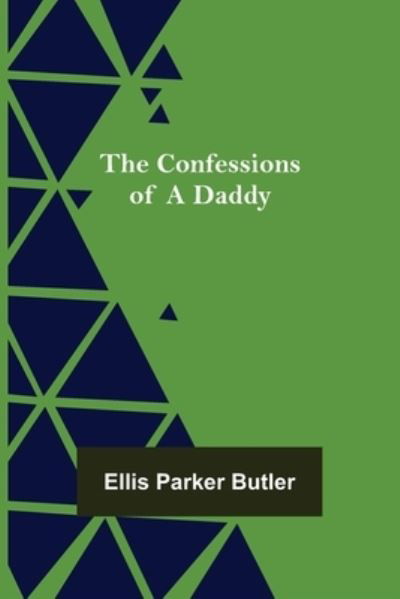 The Confessions of A Daddy

Ellis Parker Butler